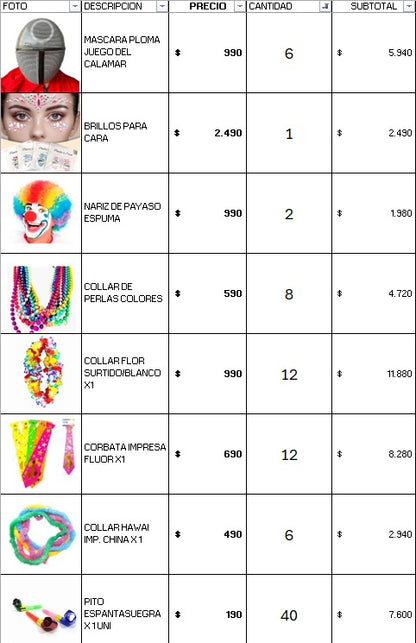 | FOTO | DESCRIPCION | PRECIO | CANTIDAD | SUBTOTAL |
|---|---|---|---|---|
| | MASCARA PLOMA JUEGO DEL CALAMAR | $ 990 | 6 | $ 5.940 |
| | BRILLOS PARA CARA | $ 2.490 | 1 | $ 2.490 |
| | NARIZ DE PAYASO ESPUMA | $ 990 | 2 | $ 1.980 |
| | COLLAR DE PERLAS COLORES | $ 590 | 8 | $ 4.720 |
| | COLLAR FLOR SURTIDO/BLANCO X1 | $ 990 | 12 | $ 11.880 |
| | CORBATA IMPRESA FLUOR X1 | $ 690 | 12 | $ 8.280 |
| | COLLAR HAWAI IMP. CHINA X 1 | $ 490 | 6 | $ 2.940 |
| | PITO ESPANTASUEGRA X 1 UNI | $ 190 | 40 | $ 7.600 |